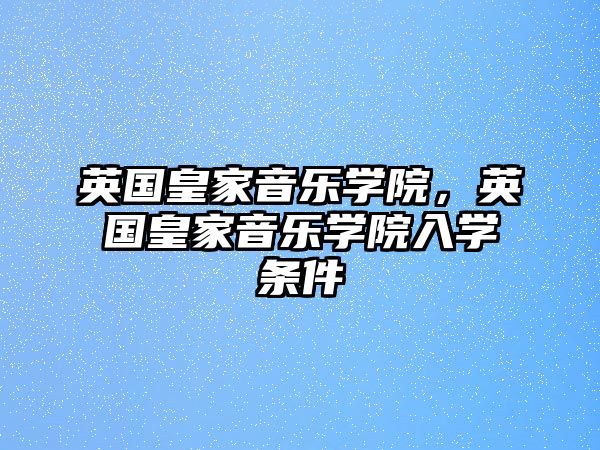 英国皇家音乐学院，英国皇家音乐学院入学条件